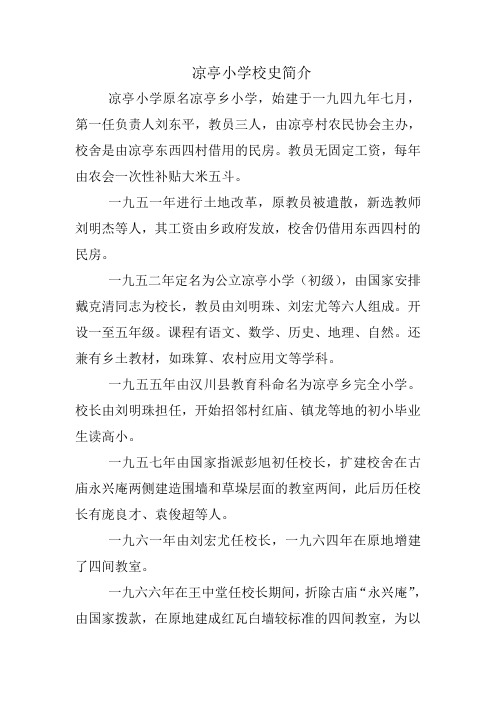 凉亭小学校史简介

凉亭小学原名凉亭乡小学，始建于一九四九年七月，第一任负责人刘东平，教员三人，由凉亭村农民协会主办，校舍是由凉亭东西四村借用的民房。教员无固定工资，每年由农会一次性补贴大米五斗。

一九五一年进行土地改革，原教员被遣散，新选教师刘明杰等人，其工资由乡政府发放，校舍仍借用东西四村的民房。

一九五二年定名为公立凉亭小学（初级），由国家安排戴克清同志为校长，教员由刘明珠、刘宏尤等六人组成。开设一至五年级。课程有语文、数学、历史、地理、自然。还兼有乡土教材，如珠算、农村应用文等学科。

一九五五年由汉川县教育科命名为凉亭乡完全小学。校长由刘明珠担任，开始招邻村红庙、镇龙等地的初小毕业生读高小。

一九五七年由国家指派彭旭初任校长，扩建校舍在古庙永兴庵两侧建造围墙和草垛层面的教室两间，此后历任校长有庞良才、袁俊超等人。

一九六一年由刘宏尤任校长，一九六四年在原地增建了四间教室。

一九六六年在王中堂任校长期间，折除古庙“永兴庵”，由国家拨款，在原地建成红瓦白墙较标准的四间教室，为以